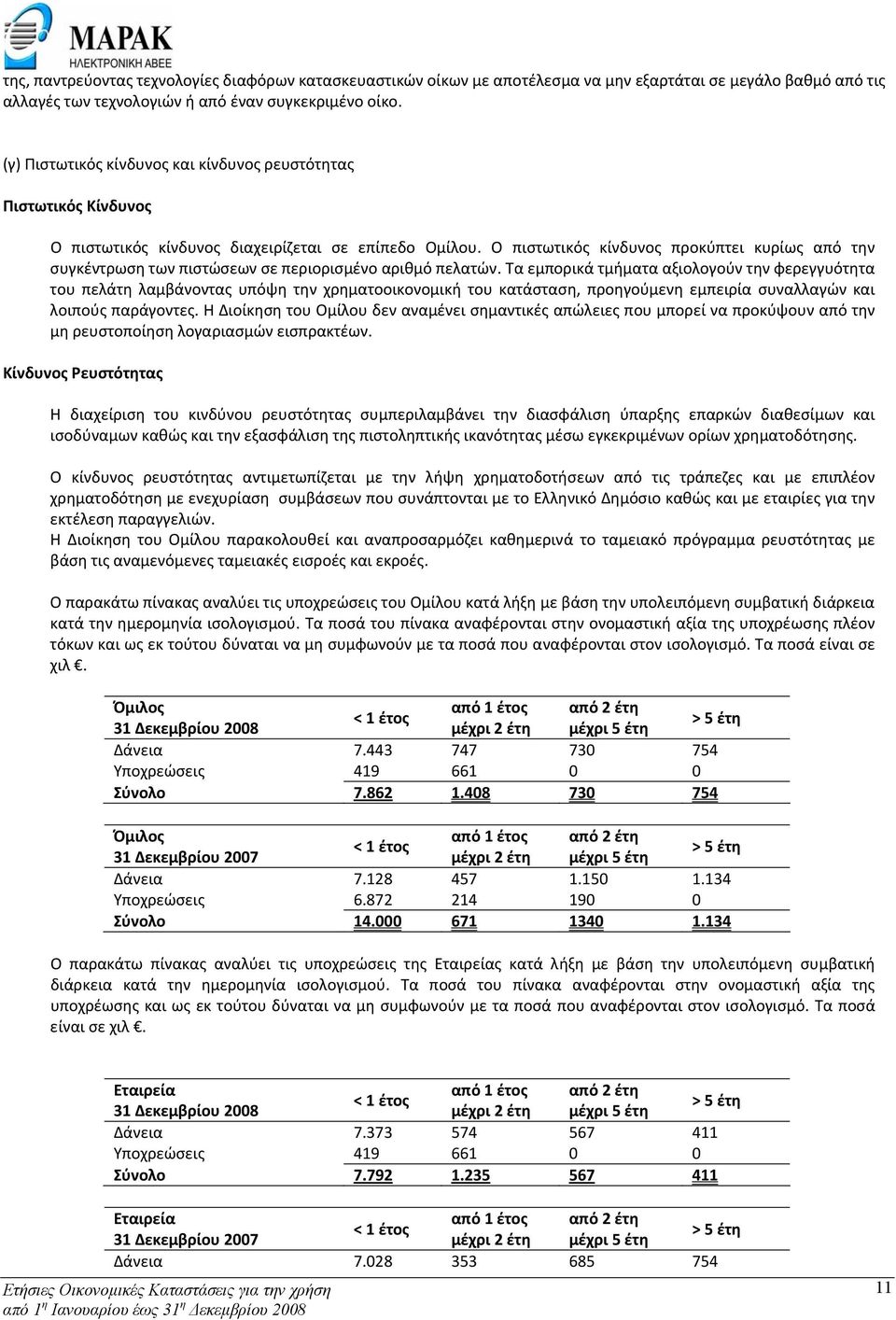 ΜΑΡΑΚ
ΗΛΕΚΤΡΟΝΙΚΗ ΑΒΕΕ

της, παντρεύοντας τεχνολογίες διαφόρων κατασκευαστικών οίκων με αποτέλεσμα να μην εξαρτάται σε μεγάλο βαθμό από τις αλλαγές των τεχνολογιών ή από έναν συγκεκριμένο οίκο.

(γ) Πιστωτικός κίνδυνος και κίνδυνος ρευστότητας

Πιστωτικός Κίνδυνος

Ο πιστωτικός κίνδυνος διαχειρίζεται σε επίπεδο Ομίλου. Ο πιστωτικός κίνδυνος προκύπτει κυρίως από την συγκέντρωση των πιστώσεων σε περιορισμένο αριθμό πελατών. Τα εμπορικά τμήματα αξιολογούν την φερεγγυότητα του πελάτη λαμβάνοντας υπόψη την χρηματοοικονομική του κατάσταση, προηγούμενη εμπειρία συναλλαγών και λοιπούς παράγοντες. Η Διοίκηση του Ομίλου δεν αναμένει σημαντικές απώλειες που μπορεί να προκύψουν από την μη ρευστοποίηση λογαριασμών εισπρακτέων.

Κίνδυνος Ρευστότητας

Η διαχείριση του κινδύνου ρευστότητας συμπεριλαμβάνει την διασφάλιση ύπαρξης επαρκών διαθεσίμων και ισοδύναμων καθώς και την εξασφάλιση της πιστοληπτικής ικανότητας μέσω εγκεκριμένων ορίων χρηματοδότησης.

Ο κίνδυνος ρευστότητας αντιμετωπίζεται με την λήψη χρηματοδοτήσεων από τις τράπεζες και με επιπλέον χρηματοδότηση με ενεχυρίαση συμβάσεων που συνάπτονται με το Ελληνικό Δημόσιο καθώς και με εταιρίες για την εκτέλεση παραγγελιών.
Η Διοίκηση του Ομίλου παρακολουθεί και αναπροσαρμόζει καθημερινά το ταμειακό πρόγραμμα ρευστότητας με βάση τις αναμενόμενες ταμειακές εισροές και εκροές.

Ο παρακάτω πίνακας αναλύει τις υποχρεώσεις του Ομίλου κατά λήξη με βάση την υπολειπόμενη συμβατική διάρκεια κατά την ημερομηνία ισολογισμού. Τα ποσά του πίνακα αναφέρονται στην ονομαστική αξία της υποχρέωσης πλέον τόκων και ως εκ τούτου δύναται να μη συμφωνούν με τα ποσά που αναφέρονται στον ισολογισμό. Τα ποσά είναι σε χιλ €.

| Όμιλος 31 Δεκεμβρίου 2008 | < 1 έτος | από 1 έτος μέχρι 2 έτη | από 2 έτη μέχρι 5 έτη | > 5 έτη |
|---|---|---|---|---|
| Δάνεια | 7.443 | 747 | 730 | 754 |
| Υποχρεώσεις | 419 | 661 | 0 | 0 |
| Σύνολο | 7.862 | 1.408 | 730 | 754 |

| Όμιλος 31 Δεκεμβρίου 2007 | < 1 έτος | από 1 έτος μέχρι 2 έτη | από 2 έτη μέχρι 5 έτη | > 5 έτη |
|---|---|---|---|---|
| Δάνεια | 7.128 | 457 | 1.150 | 1.134 |
| Υποχρεώσεις | 6.872 | 214 | 190 | 0 |
| Σύνολο | 14.000 | 671 | 1340 | 1.134 |

Ο παρακάτω πίνακας αναλύει τις υποχρεώσεις της Εταιρείας κατά λήξη με βάση την υπολειπόμενη συμβατική διάρκεια κατά την ημερομηνία ισολογισμού. Τα ποσά του πίνακα αναφέρονται στην ονομαστική αξία της υποχρέωσης και ως εκ τούτου δύναται να μη συμφωνούν με τα ποσά που αναφέρονται στον ισολογισμό. Τα ποσά είναι σε χιλ €.

| Εταιρεία 31 Δεκεμβρίου 2008 | < 1 έτος | από 1 έτος μέχρι 2 έτη | από 2 έτη μέχρι 5 έτη | > 5 έτη |
|---|---|---|---|---|
| Δάνεια | 7.373 | 574 | 567 | 411 |
| Υποχρεώσεις | 419 | 661 | 0 | 0 |
| Σύνολο | 7.792 | 1.235 | 567 | 411 |

| Εταιρεία 31 Δεκεμβρίου 2007 | < 1 έτος | από 1 έτος μέχρι 2 έτη | από 2 έτη μέχρι 5 έτη | > 5 έτη |
|---|---|---|---|---|
| Δάνεια | 7.028 | 353 | 685 | 754 |

Ετήσιες Οικονομικές Καταστάσεις για την χρήση από 1η Ιανουαρίου έως 31η Δεκεμβρίου 2008
11